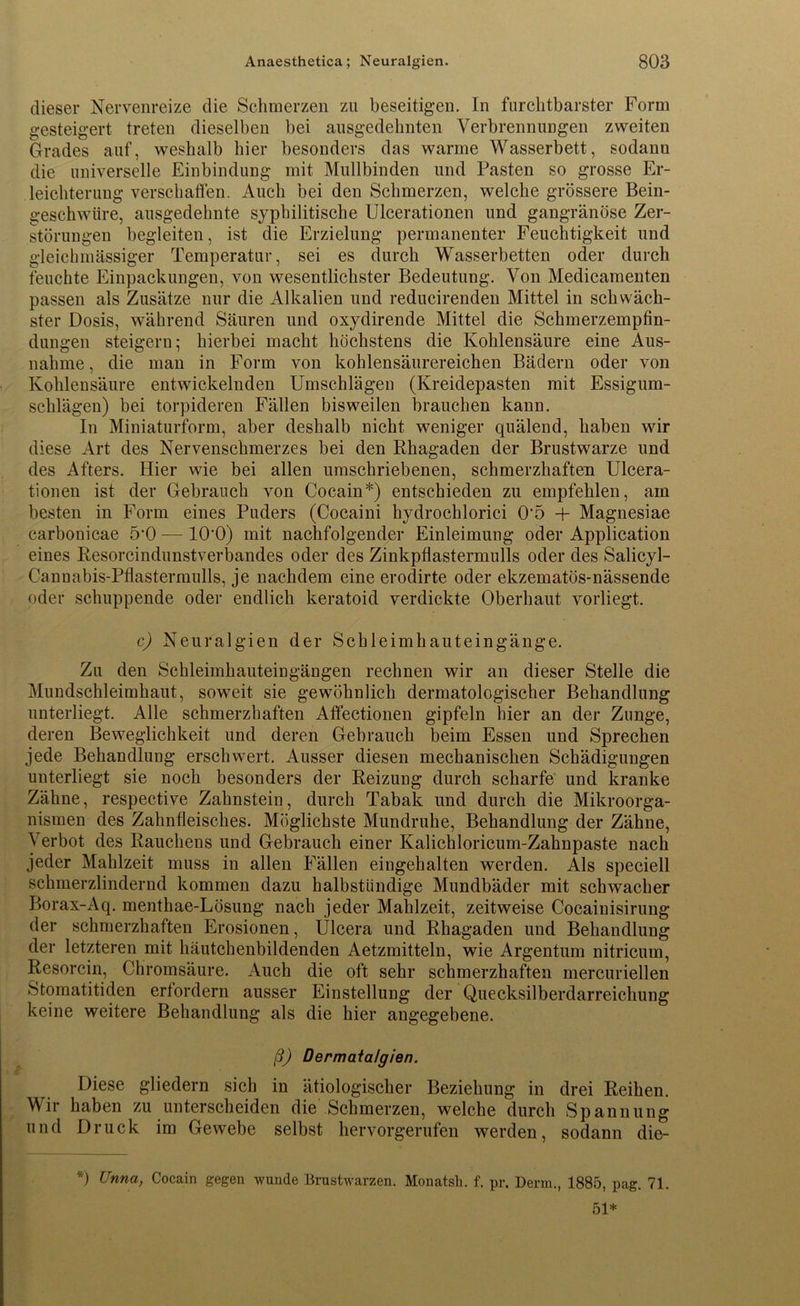 Anaesthetica; Neuralgien. 803

dieser Nervenreize die Schmerzen zu beseitigen. In furchtbarster Form gesteigert treten dieselben bei ausgedehnten Verbrennungen zweiten Grades auf, weshalb hier besonders das warme Wasserbett, sodann die universelle Einbindung mit Mullbinden und Pasten so grosse Erleichterung verschaffen. Auch bei den Schmerzen, welche grössere Beingeschwüre, ausgedehnte syphilitische Ulcerationen und gangränöse Zerstörungen begleiten, ist die Erzielung permanenter Feuchtigkeit und gleichmässiger Temperatur, sei es durch Wasserbetten oder durch feuchte Einpackungen, von wesentlichster Bedeutung. Von Medicamenten passen als Zusätze nur die Alkalien und reducirenden Mittel in schwächster Dosis, während Säuren und oxydirende Mittel die Schmerzempfindungen steigern; hierbei macht höchstens die Kohlensäure eine Ausnahme, die man in Form von kohlensäurereichen Bädern oder von Kohlensäure entwickelnden Umschlägen (Kreidepasten mit Essigumschlägen) bei torpideren Fällen bisweilen brauchen kann.

In Miniaturform, aber deshalb nicht weniger quälend, haben wir diese Art des Nervenschmerzes bei den Rhagaden der Brustwarze und des Afters. Hier wie bei allen umschriebenen, schmerzhaften Ulcerationen ist der Gebrauch von Cocain*) entschieden zu empfehlen, am besten in Form eines Puders (Cocaini hydrochlorici 0·5 + Magnesiae carbonicae 5·0 — 10·0) mit nachfolgender Einleimung oder Application eines Resorcindunstverbandes oder des Zinkpflastermulls oder des Salicyl-Cannabis-Pflastermulls, je nachdem eine erodirte oder ekzematös-nässende oder schuppende oder endlich keratoid verdickte Oberhaut vorliegt.

c) Neuralgien der Schleimhauteingänge.

Zu den Schleimhauteingängen rechnen wir an dieser Stelle die Mundschleimhaut, soweit sie gewöhnlich dermatologischer Behandlung unterliegt. Alle schmerzhaften Affectionen gipfeln hier an der Zunge, deren Beweglichkeit und deren Gebrauch beim Essen und Sprechen jede Behandlung erschwert. Ausser diesen mechanischen Schädigungen unterliegt sie noch besonders der Reizung durch scharfe und kranke Zähne, respective Zahnstein, durch Tabak und durch die Mikroorganismen des Zahnfleisches. Möglichste Mundruhe, Behandlung der Zähne, Verbot des Rauchens und Gebrauch einer Kalichloricum-Zahnpaste nach jeder Mahlzeit muss in allen Fällen eingehalten werden. Als speciell schmerzlindernd kommen dazu halbstündige Mundbäder mit schwacher Borax-Aq. menthae-Lösung nach jeder Mahlzeit, zeitweise Cocainisirung der schmerzhaften Erosionen, Ulcera und Rhagaden und Behandlung der letzteren mit häutchenbildenden Aetzmitteln, wie Argentum nitricum, Resorcin, Chromsäure. Auch die oft sehr schmerzhaften mercuriellen Stomatitiden erfordern ausser Einstellung der Quecksilberdarreichung keine weitere Behandlung als die hier angegebene.

β) Dermatalgien.

Diese gliedern sich in ätiologischer Beziehung in drei Reihen. Wir haben zu unterscheiden die Schmerzen, welche durch Spannung und Druck im Gewebe selbst hervorgerufen werden, sodann die-

*) Unna, Cocain gegen wunde Brustwarzen. Monatsh. f. pr. Derm., 1885, pag. 71.

51*